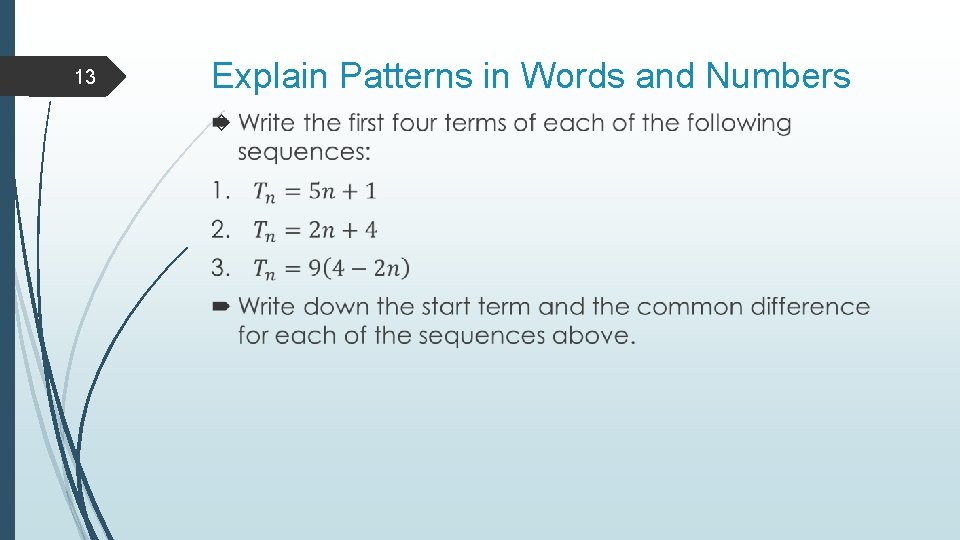 13

Explain Patterns in Words and Numbers

Write the first four terms of each of the following sequences:

1. $T_n = 5n + 1$

2. $T_n = 2n + 4$

3. $T_n = 9(4 - 2n)$

Write down the start term and the common difference for each of the sequences above.